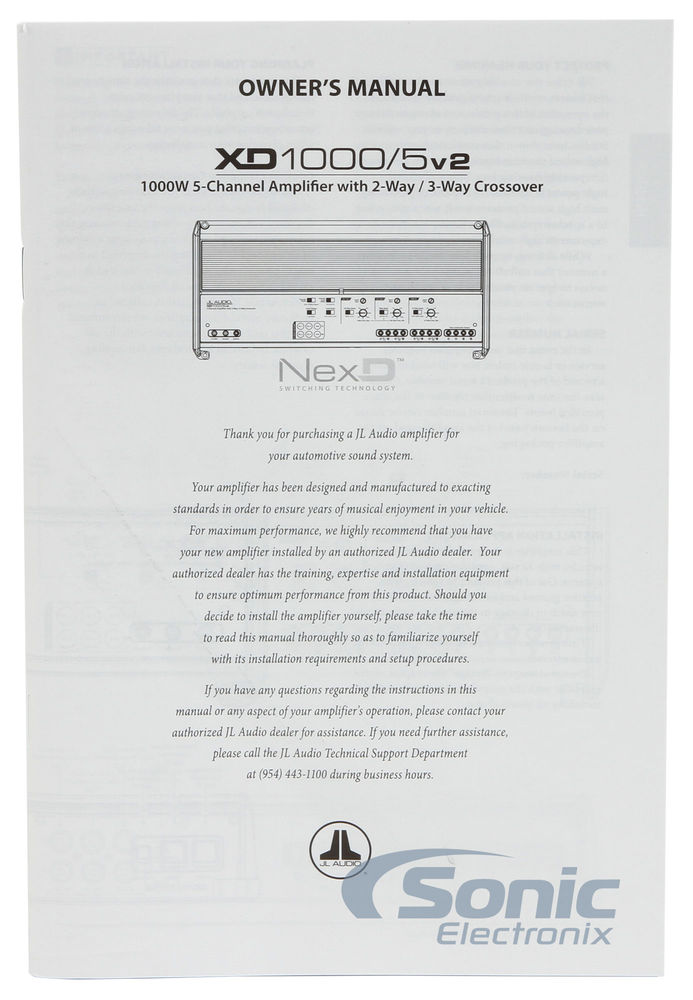 OWNER'S MANUAL

XD1000/5v2

1000W 5-Channel Amplifier with 2-Way / 3-Way Crossover

JL AUDIO

NexD™
SWITCHING TECHNOLOGY

Thank you for purchasing a JL Audio amplifier for your automotive sound system.

Your amplifier has been designed and manufactured to exacting standards in order to ensure years of musical enjoyment in your vehicle. For maximum performance, we highly recommend that you have your new amplifier installed by an authorized JL Audio dealer. Your authorized dealer has the training, expertise and installation equipment to ensure optimum performance from this product. Should you decide to install the amplifier yourself, please take the time to read this manual thoroughly so as to familiarize yourself with its installation requirements and setup procedures.

If you have any questions regarding the instructions in this manual or any aspect of your amplifier's operation, please contact your authorized JL Audio dealer for assistance. If you need further assistance, please call the JL Audio Technical Support Department at (954) 443-1100 during business hours.

JL AUDIO

Sonic Electronix